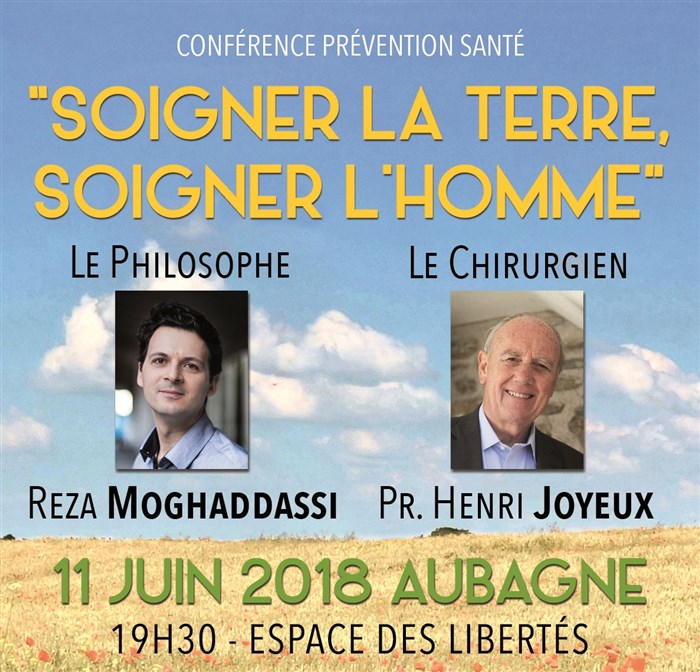 CONFÉRENCE PRÉVENTION SANTÉ

"SOIGNER LA TERRE, SOIGNER L'HOMME"

LE PHILOSOPHE

REZA MOGHADDASSI

LE CHIRURGIEN

PR. HENRI JOYEUX

11 JUIN 2018 AUBAGNE

19H30 - ESPACE DES LIBERTÉS